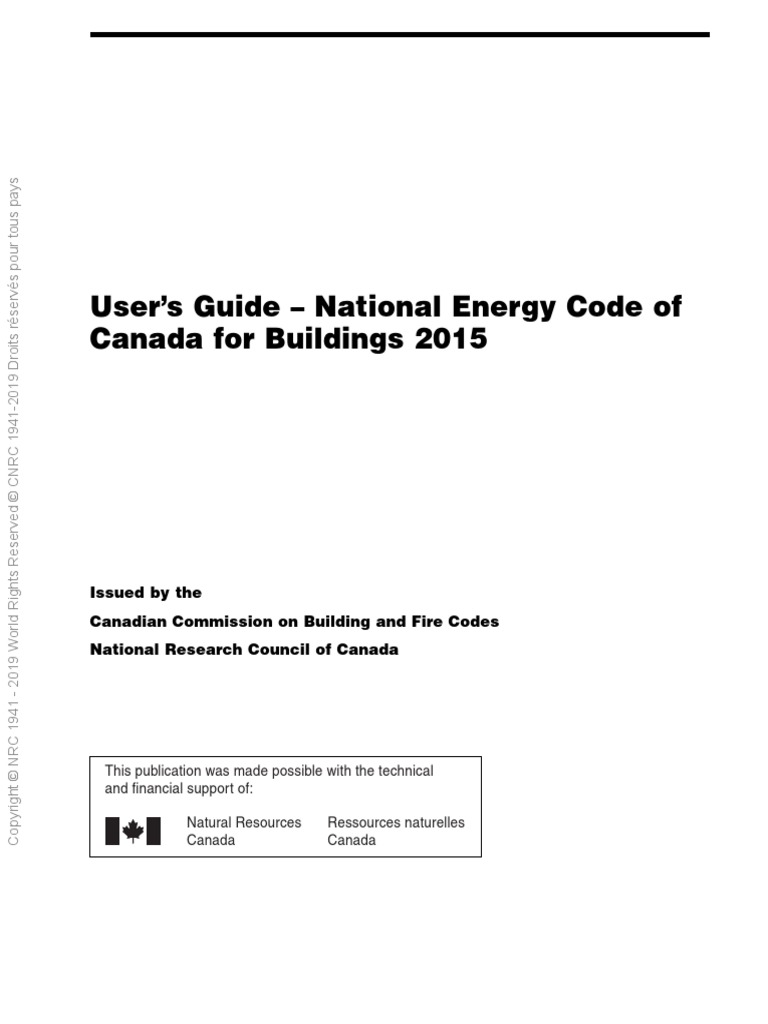 Copyright © NRC 1941 - 2019 World Rights Reserved © CNRC 1941-2019 Droits réservés pour tous pays

User's Guide – National Energy Code of Canada for Buildings 2015

Issued by the

Canadian Commission on Building and Fire Codes

National Research Council of Canada

This publication was made possible with the technical and financial support of:

Natural Resources Canada

Ressources naturelles Canada